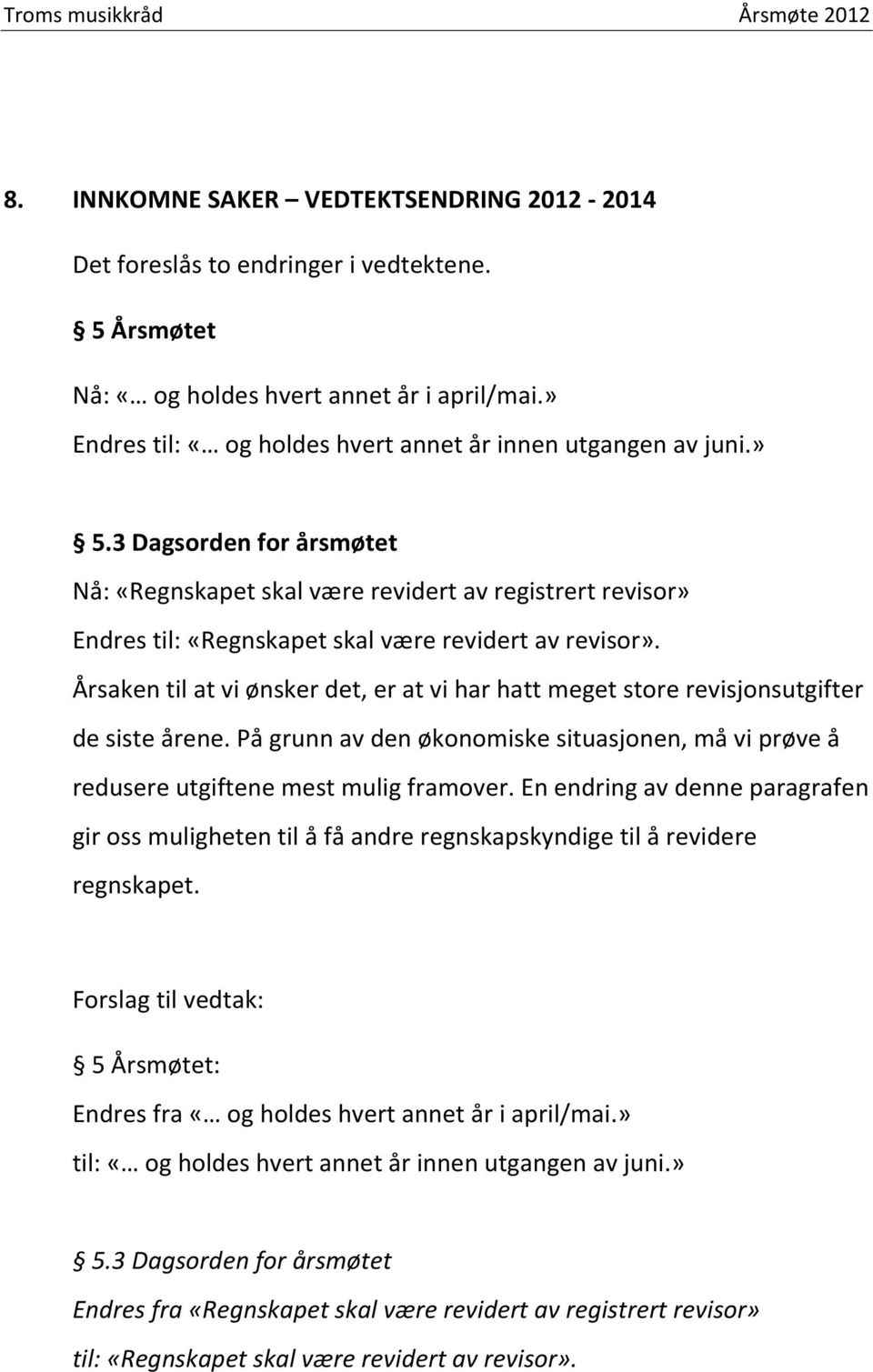 Troms musikkråd Årsmøte 2012

8. INNKOMNE SAKER – VEDTEKTSENDRING 2012 - 2014

Det foreslås to endringer i vedtektene.

§ 5 Årsmøtet

Nå: «… og holdes hvert annet år i april/mai.»

Endres til: «… og holdes hvert annet år innen utgangen av juni.»

§ 5.3 Dagsorden for årsmøtet

Nå: «Regnskapet skal være revidert av registrert revisor»

Endres til: «Regnskapet skal være revidert av revisor».

Årsaken til at vi ønsker det, er at vi har hatt meget store revisjonsutgifter de siste årene. På grunn av den økonomiske situasjonen, må vi prøve å redusere utgiftene mest mulig framover. En endring av denne paragrafen gir oss muligheten til å få andre regnskapskyndige til å revidere regnskapet.

Forslag til vedtak:

§ 5 Årsmøtet:

Endres fra «… og holdes hvert annet år i april/mai.»

til: «… og holdes hvert annet år innen utgangen av juni.»

§ 5.3 Dagsorden for årsmøtet

Endres fra «Regnskapet skal være revidert av registrert revisor»

til: «Regnskapet skal være revidert av revisor».